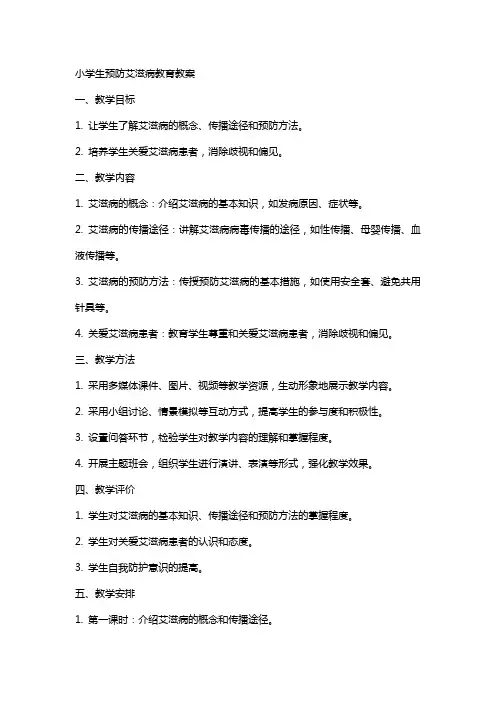 小学生预防艾滋病教育教案

一、教学目标

1. 让学生了解艾滋病的概念、传播途径和预防方法。

2. 培养学生关爱艾滋病患者，消除歧视和偏见。

二、教学内容

1. 艾滋病的概念：介绍艾滋病的基本知识，如发病原因、症状等。

2. 艾滋病的传播途径：讲解艾滋病病毒传播的途径，如性传播、母婴传播、血液传播等。

3. 艾滋病的预防方法：传授预防艾滋病的基本措施，如使用安全套、避免共用针具等。

4. 关爱艾滋病患者：教育学生尊重和关爱艾滋病患者，消除歧视和偏见。

三、教学方法

1. 采用多媒体课件、图片、视频等教学资源，生动形象地展示教学内容。

2. 采用小组讨论、情景模拟等互动方式，提高学生的参与度和积极性。

3. 设置问答环节，检验学生对教学内容的理解和掌握程度。

4. 开展主题班会，组织学生进行演讲、表演等形式，强化教学效果。

四、教学评价

1. 学生对艾滋病的基本知识、传播途径和预防方法的掌握程度。

2. 学生对关爱艾滋病患者的认识和态度。

3. 学生自我防护意识的提高。

五、教学安排

1. 第一课时：介绍艾滋病的概念和传播途径。